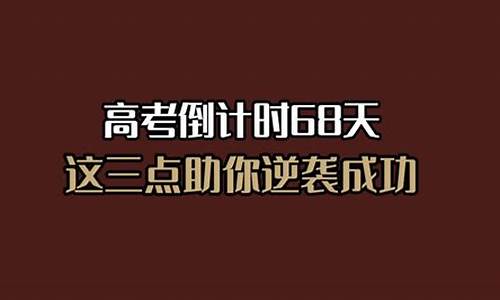 高考倒计时68天
这三点助你逆袭成功